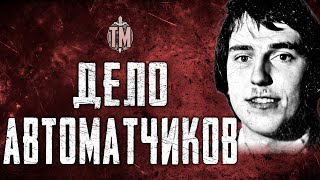 ТМ

ДЕЛО
АВТОМАТЧИКОВ